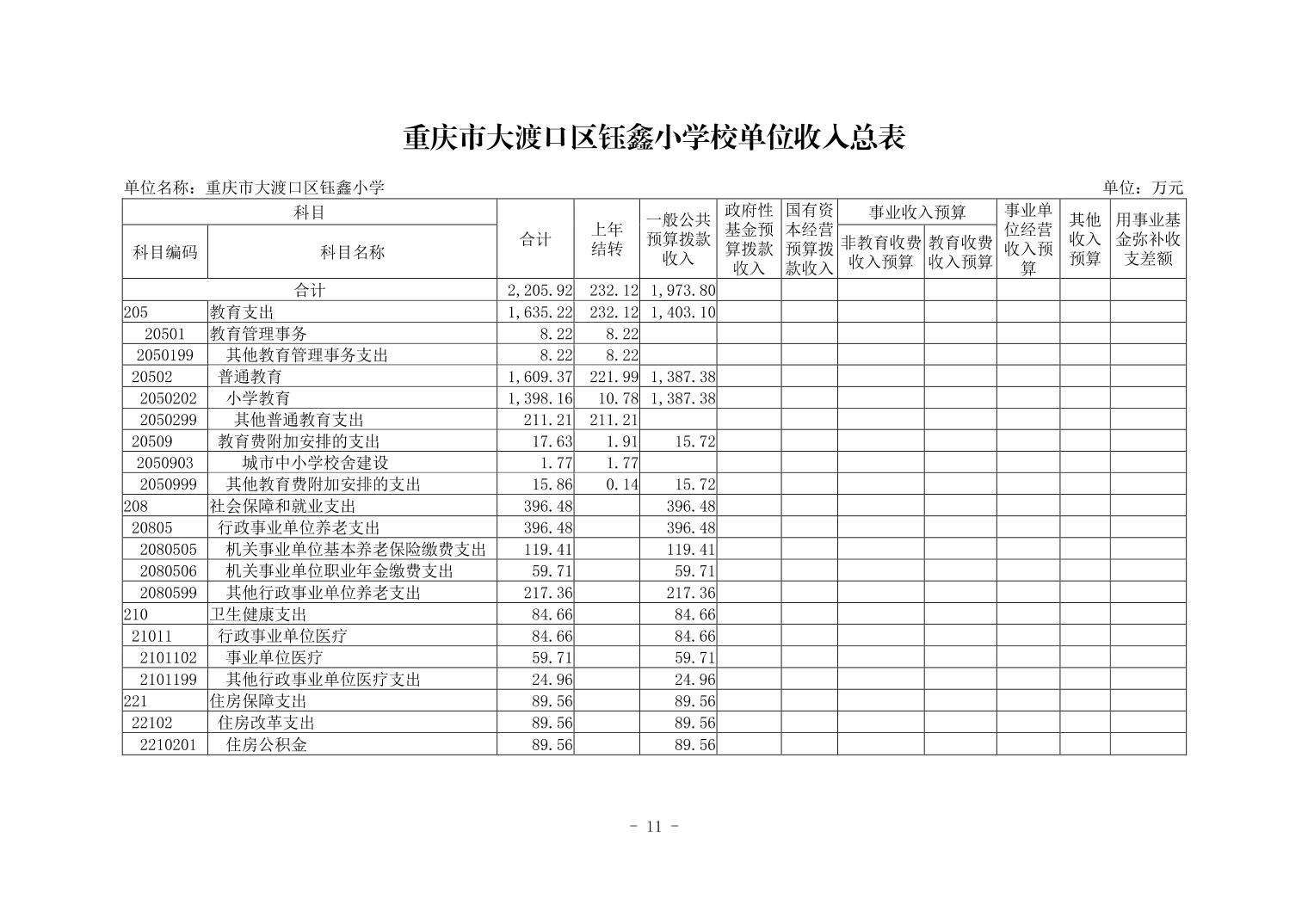 重庆市大渡口区钰鑫小学校单位收入总表

单位名称：重庆市大渡口区钰鑫小学

单位：万元

| 科目编码 | 科目名称 | 合计 | 上年结转 | 一般公共预算拨款收入 | 政府性基金预算拨款收入 | 国有资本经营预算拨款收入 | 事业收入预算 非教育收费收入预算 | 事业收入预算 教育收费收入预算 | 事业单位经营收入预算 | 其他收入预算 | 用事业基金弥补收支差额 |
|---|---|---|---|---|---|---|---|---|---|---|---|
| 合计 | | 2,205.92 | 232.12 | 1,973.80 | | | | | | | |
| 205 | 教育支出 | 1,635.22 | 232.12 | 1,403.10 | | | | | | | |
| 20501 | 教育管理事务 | 8.22 | 8.22 | | | | | | | | |
| 2050199 | 其他教育管理事务支出 | 8.22 | 8.22 | | | | | | | | |
| 20502 | 普通教育 | 1,609.37 | 221.99 | 1,387.38 | | | | | | | |
| 2050202 | 小学教育 | 1,398.16 | 10.78 | 1,387.38 | | | | | | | |
| 2050299 | 其他普通教育支出 | 211.21 | 211.21 | | | | | | | | |
| 20509 | 教育费附加安排的支出 | 17.63 | 1.91 | 15.72 | | | | | | | |
| 2050903 | 城市中小学校舍建设 | 1.77 | 1.77 | | | | | | | | |
| 2050999 | 其他教育费附加安排的支出 | 15.86 | 0.14 | 15.72 | | | | | | | |
| 208 | 社会保障和就业支出 | 396.48 | | 396.48 | | | | | | | |
| 20805 | 行政事业单位养老支出 | 396.48 | | 396.48 | | | | | | | |
| 2080505 | 机关事业单位基本养老保险缴费支出 | 119.41 | | 119.41 | | | | | | | |
| 2080506 | 机关事业单位职业年金缴费支出 | 59.71 | | 59.71 | | | | | | | |
| 2080599 | 其他行政事业单位养老支出 | 217.36 | | 217.36 | | | | | | | |
| 210 | 卫生健康支出 | 84.66 | | 84.66 | | | | | | | |
| 21011 | 行政事业单位医疗 | 84.66 | | 84.66 | | | | | | | |
| 2101102 | 事业单位医疗 | 59.71 | | 59.71 | | | | | | | |
| 2101199 | 其他行政事业单位医疗支出 | 24.96 | | 24.96 | | | | | | | |
| 221 | 住房保障支出 | 89.56 | | 89.56 | | | | | | | |
| 22102 | 住房改革支出 | 89.56 | | 89.56 | | | | | | | |
| 2210201 | 住房公积金 | 89.56 | | 89.56 | | | | | | | |

- 11 -